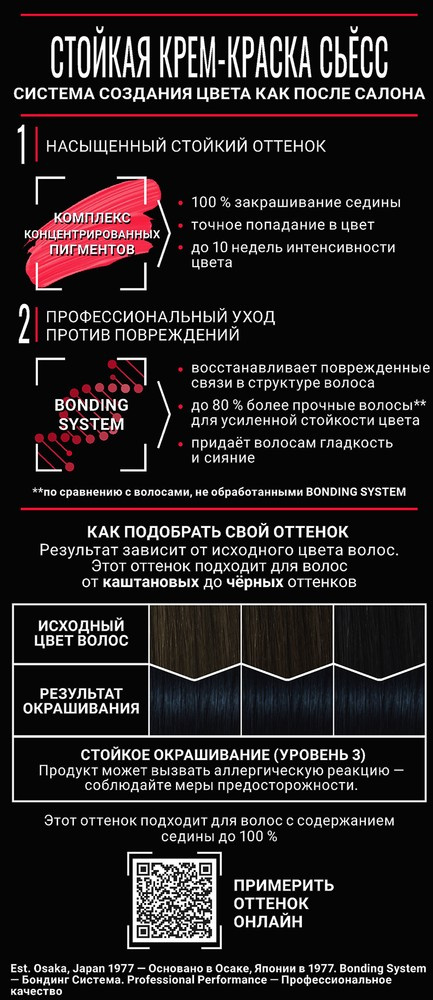 СТОЙКАЯ КРЕМ-КРАСКА СЬЁСС
СИСТЕМА СОЗДАНИЯ ЦВЕТА КАК ПОСЛЕ САЛОНА

1 НАСЫЩЕННЫЙ СТОЙКИЙ ОТТЕНОК

КОМПЛЕКС КОНЦЕНТРИРОВАННЫХ ПИГМЕНТОВ

• 100 % закрашивание седины
• точное попадание в цвет
• до 10 недель интенсивности цвета

2 ПРОФЕССИОНАЛЬНЫЙ УХОД ПРОТИВ ПОВРЕЖДЕНИЙ

BONDING SYSTEM

• восстанавливает поврежденные связи в структуре волоса
• до 80 % более прочные волосы** для усиленной стойкости цвета
• придаёт волосам гладкость и сияние

**по сравнению с волосами, не обработанными BONDING SYSTEM

КАК ПОДОБРАТЬ СВОЙ ОТТЕНОК
Результат зависит от исходного цвета волос. Этот оттенок подходит для волос от каштановых до чёрных оттенков

ИСХОДНЫЙ ЦВЕТ ВОЛОС

РЕЗУЛЬТАТ ОКРАШИВАНИЯ

СТОЙКОЕ ОКРАШИВАНИЕ (УРОВЕНЬ 3)
Продукт может вызвать аллергическую реакцию — соблюдайте меры предосторожности.

Этот оттенок подходит для волос с содержанием седины до 100 %

ПРИМЕРИТЬ ОТТЕНОК ОНЛАЙН

Est. Osaka, Japan 1977 — Основано в Осаке, Японии в 1977. Bonding System — Бондинг Система. Professional Performance — Профессиональное качество